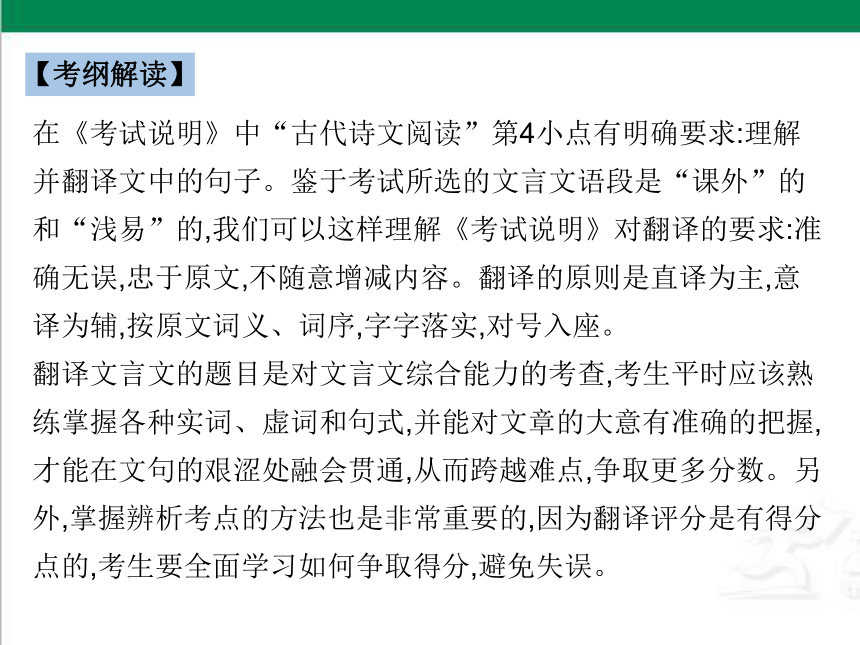 【考纲解读】

在《考试说明》中“古代诗文阅读”第4小点有明确要求:理解并翻译文中的句子。鉴于考试所选的文言文语段是“课外”的和“浅易”的,我们可以这样理解《考试说明》对翻译的要求:准确无误,忠于原文,不随意增减内容。翻译的原则是直译为主,意译为辅,按原文词义、词序,字字落实,对号入座。

翻译文言文的题目是对文言文综合能力的考查,考生平时应该熟练掌握各种实词、虚词和句式,并能对文章的大意有准确的把握,才能在文句的艰涩处融会贯通,从而跨越难点,争取更多分数。另外,掌握辨析考点的方法也是非常重要的,因为翻译评分是有得分点的,考生要全面学习如何争取得分,避免失误。